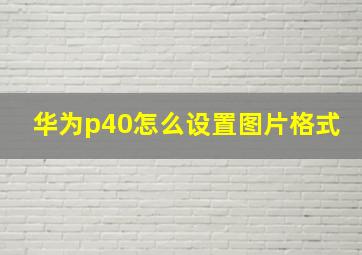 华为p40怎么设置图片格式